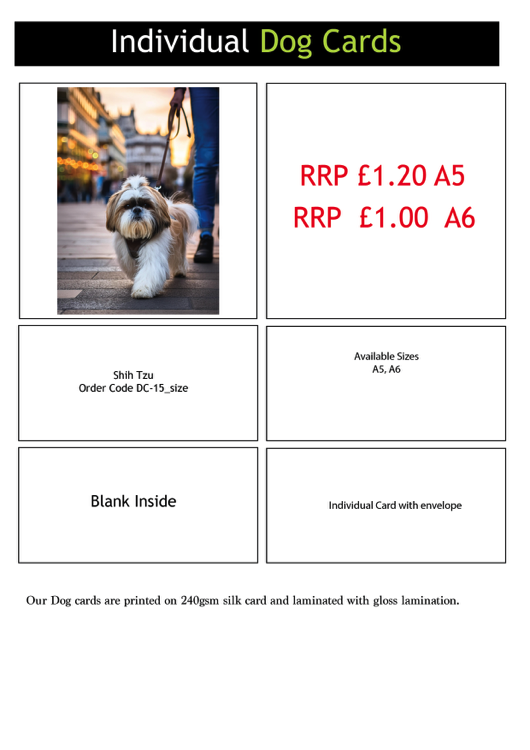 Individual Dog Cards

RRP £1.20 A5
RRP £1.00 A6

Shih Tzu
Order Code DC-15_size

Available Sizes
A5, A6

Blank Inside

Individual Card with envelope

Our Dog cards are printed on 240gsm silk card and laminated with gloss lamination.